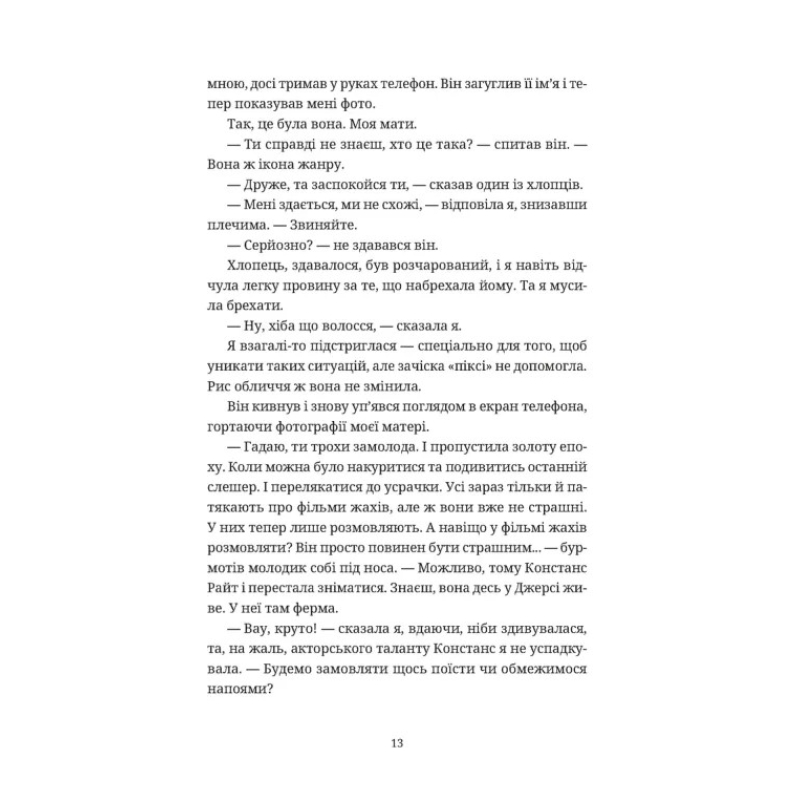 мною, досі тримав у руках телефон. Він загуглив її ім'я і тепер показував мені фото.

Так, це була вона. Моя мати.

— Ти справді не знаєш, хто це така? — спитав він. — Вона ж ікона жанру.

— Друже, та заспокойся ти, — сказав один із хлопців.

— Мені здається, ми не схожі, — відповіла я, знизавши плечима. — Звиняйте.

— Серйозно? — не здавався він.

Хлопець, здавалося, був розчарований, і я навіть відчула легку провину за те, що набрехала йому. Та я мусила брехати.

— Ну, хіба що волосся, — сказала я.

Я взагалі-то підстриглася — спеціально для того, щоб уникати таких ситуацій, але зачіска «піксі» не допомогла. Рис обличчя ж вона не змінила.

Він кивнув і знову уп'явся поглядом в екран телефона, гортаючи фотографії моєї матері.

— Гадаю, ти трохи замолода. І пропустила золоту епоху. Коли можна було накуритися та подивитись останній слешер. І перелякатися до усрачки. Усі зараз тільки й патякають про фільми жахів, але ж вони вже не страшні. У них тепер лише розмовляють. А навіщо у фільмі жахів розмовляти? Він просто повинен бути страшним... — бурмотів молодик собі під носа. — Можливо, тому Констанс Райт і перестала зніматися. Знаєш, вона десь у Джерсі живе. У неї там ферма.

— Вау, круто! — сказала я, вдаючи, ніби здивувалася, та, на жаль, акторського таланту Констанс я не успадкувала. — Будемо замовляти щось поїсти чи обмежимося напоями?

13